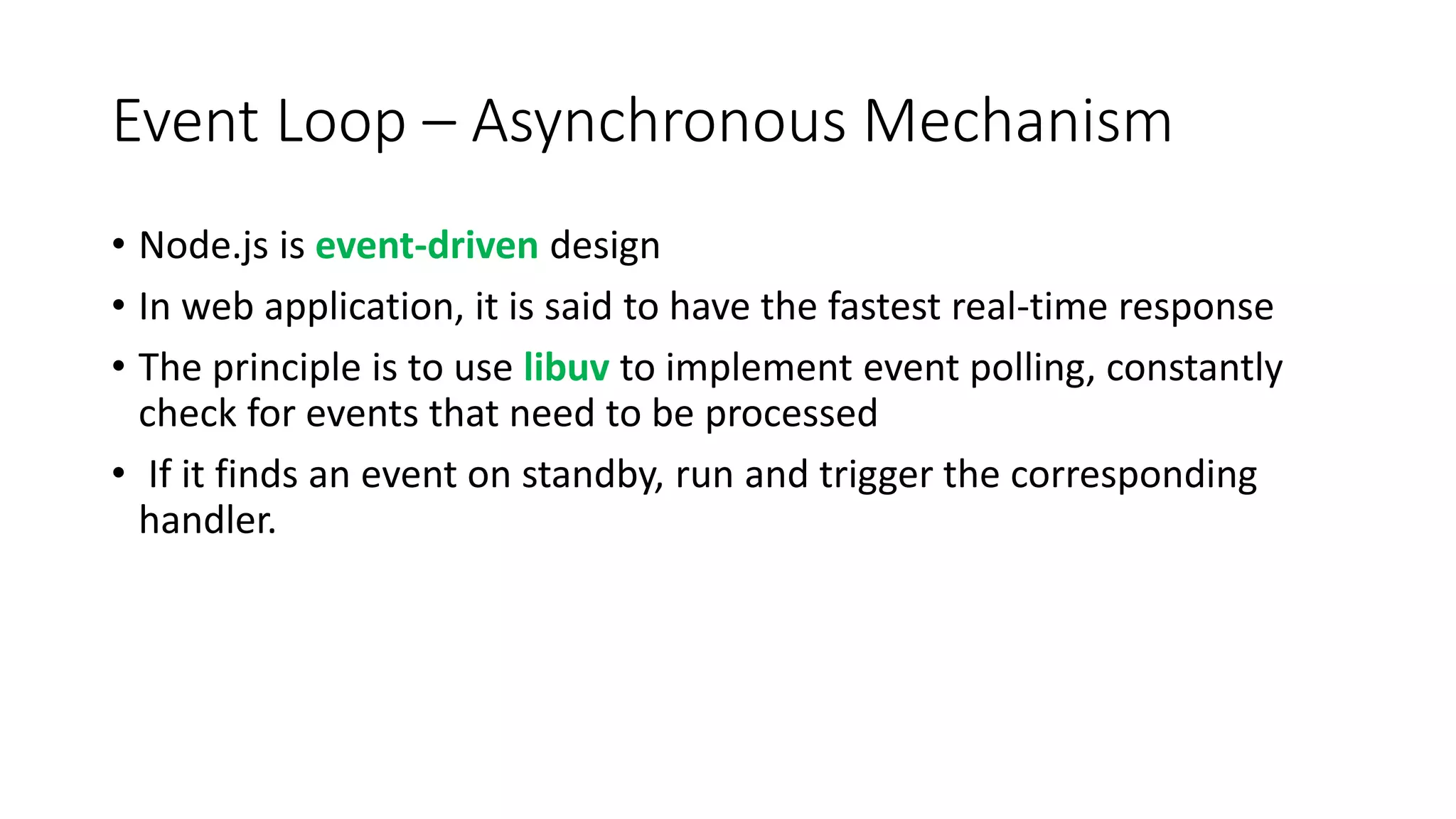 Event Loop – Asynchronous Mechanism

• Node.js is event-driven design

• In web application, it is said to have the fastest real-time response

• The principle is to use libuv to implement event polling, constantly check for events that need to be processed

• If it finds an event on standby, run and trigger the corresponding handler.